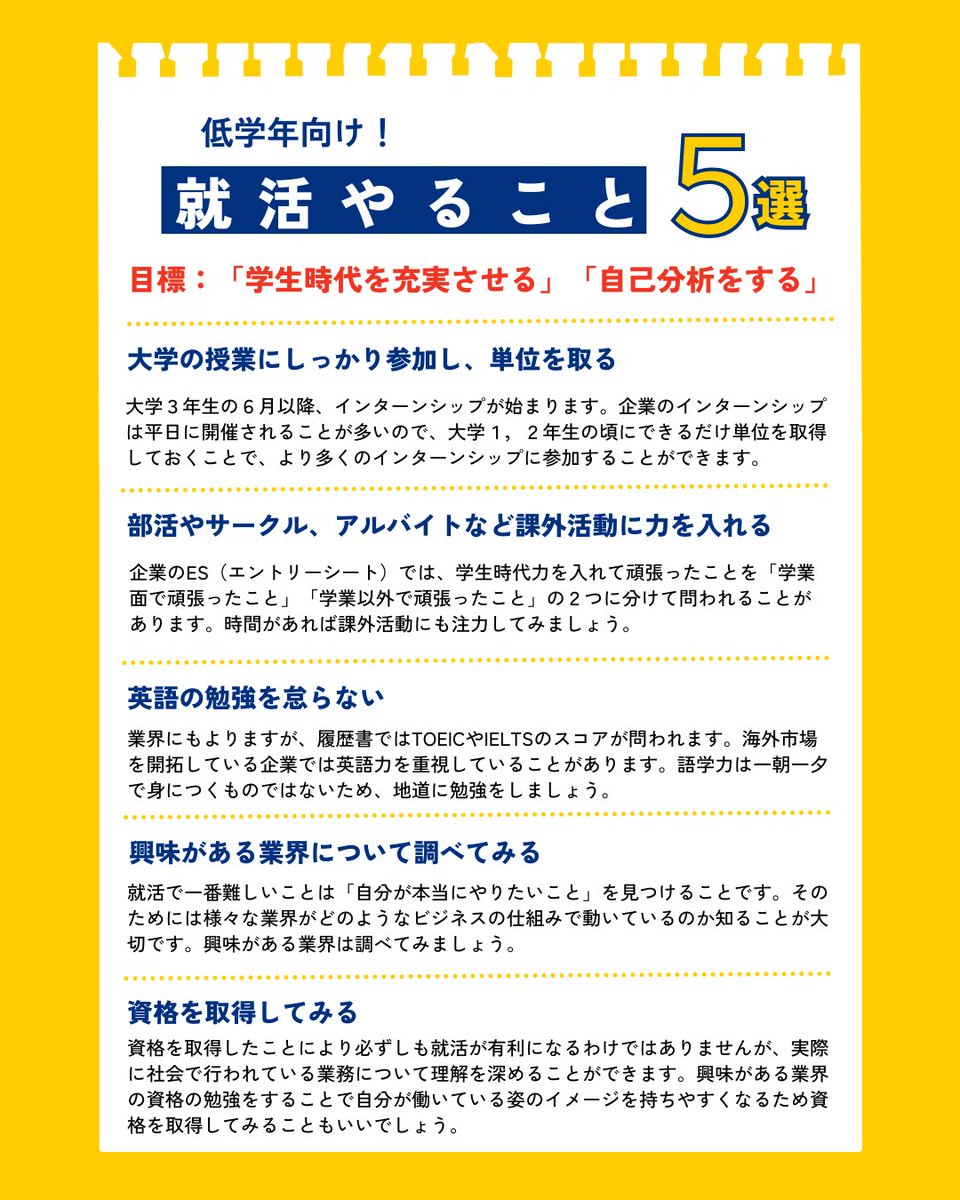 低学年向け！

就活やること 5選

目標：「学生時代を充実させる」「自己分析をする」

大学の授業にしっかり参加し、単位を取る

大学３年生の６月以降、インターンシップが始まります。企業のインターンシップは平日に開催されることが多いので、大学１，２年生の頃にできるだけ単位を取得しておくことで、より多くのインターンシップに参加することができます。

部活やサークル、アルバイトなど課外活動に力を入れる

企業のES（エントリーシート）では、学生時代力を入れて頑張ったことを「学業面で頑張ったこと」「学業以外で頑張ったこと」の２つに分けて問われることがあります。時間があれば課外活動にも注力してみましょう。

英語の勉強を怠らない

業界にもよりますが、履歴書ではTOEICやIELTSのスコアが問われます。海外市場を開拓している企業では英語力を重視していることがあります。語学力は一朝一夕で身につくものではないため、地道に勉強をしましょう。

興味がある業界について調べてみる

就活で一番難しいことは「自分が本当にやりたいこと」を見つけることです。そのためには様々な業界がどのようなビジネスの仕組みで動いているのか知ることが大切です。興味がある業界は調べてみましょう。

資格を取得してみる

資格を取得したことにより必ずしも就活が有利になるわけではありませんが、実際に社会で行われている業務について理解を深めることができます。興味がある業界の資格の勉強をすることで自分が働いている姿のイメージを持ちやすくなるため資格を取得してみることもいいでしょう。